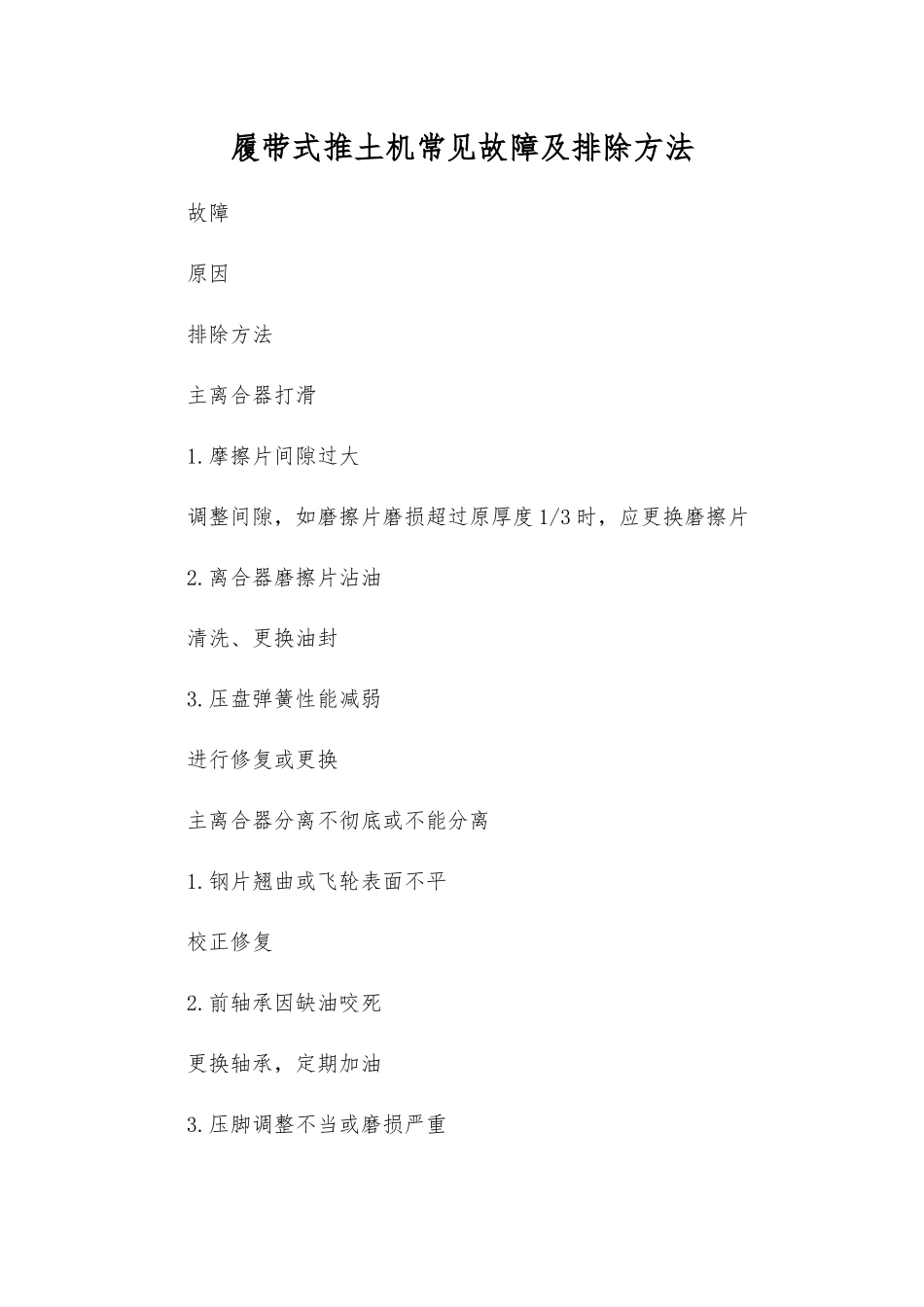 履带式推土机常见故障及排除方法

故障

原因

排除方法

主离合器打滑

1.摩擦片间隙过大

调整间隙，如磨擦片磨损超过原厚度1/3时，应更换磨擦片

2.离合器磨擦片沾油

清洗、更换油封

3.压盘弹簧性能减弱

进行修复或更换

主离合器分离不彻底或不能分离

1.钢片翘曲或飞轮表面不平

校正修复

2.前轴承因缺油咬死

更换轴承，定期加油

3.压脚调整不当或磨损严重